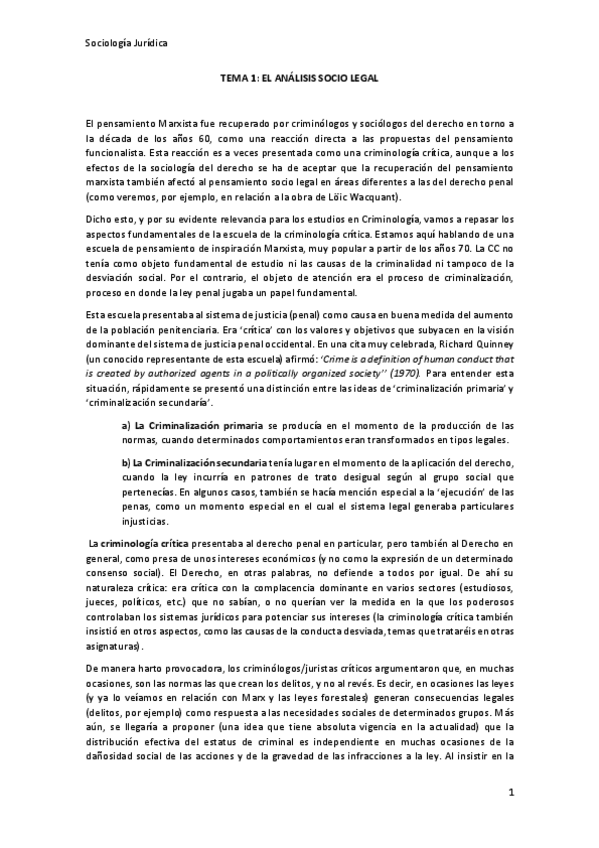 Sociología Jurídica

TEMA 1: EL ANÁLISIS SOCIO LEGAL

El pensamiento Marxista fue recuperado por criminólogos y sociólogos del derecho en torno a la década de los años 60, como una reacción directa a las propuestas del pensamiento funcionalista. Esta reacción es a veces presentada como una criminología crítica, aunque a los efectos de la sociología del derecho se ha de aceptar que la recuperación del pensamiento marxista también afectó al pensamiento socio legal en áreas diferentes a las del derecho penal (como veremos, por ejemplo, en relación a la obra de Löic Wacquant).

Dicho esto, y por su evidente relevancia para los estudios en Criminología, vamos a repasar los aspectos fundamentales de la escuela de la criminología crítica. Estamos aquí hablando de una escuela de pensamiento de inspiración Marxista, muy popular a partir de los años 70. La CC no tenía como objeto fundamental de estudio ni las causas de la criminalidad ni tampoco de la desviación social. Por el contrario, el objeto de atención era el proceso de criminalización, proceso en donde la ley penal jugaba un papel fundamental.

Esta escuela presentaba al sistema de justicia (penal) como causa en buena medida del aumento de la población penitenciaria. Era 'crítica' con los valores y objetivos que subyacen en la visión dominante del sistema de justicia penal occidental. En una cita muy celebrada, Richard Quinney (un conocido representante de esta escuela) afirmó: 'Crime is a definition of human conduct that is created by authorized agents in a politically organized society'' (1970). Para entender esta situación, rápidamente se presentó una distinción entre las ideas de 'criminalización primaria' y 'criminalización secundaria'.

a) La Criminalización primaria se producía en el momento de la producción de las normas, cuando determinados comportamientos eran transformados en tipos legales.

b) La Criminalización secundaria tenía lugar en el momento de la aplicación del derecho, cuando la ley incurría en patrones de trato desigual según al grupo social que pertenecías. En algunos casos, también se hacía mención especial a la 'ejecución' de las penas, como un momento especial en el cual el sistema legal generaba particulares injusticias.

La criminología crítica presentaba al derecho penal en particular, pero también al Derecho en general, como presa de unos intereses económicos (y no como la expresión de un determinado consenso social). El Derecho, en otras palabras, no defiende a todos por igual. De ahí su naturaleza crítica: era crítica con la complacencia dominante en varios sectores (estudiosos, jueces, políticos, etc.) que no sabían, o no querían ver la medida en la que los poderosos controlaban los sistemas jurídicos para potenciar sus intereses (la criminología crítica también insistió en otros aspectos, como las causas de la conducta desviada, temas que trataréis en otras asignaturas).

De manera harto provocadora, los criminólogos/juristas críticos argumentaron que, en muchas ocasiones, son las normas las que crean los delitos, y no al revés. Es decir, en ocasiones las leyes (y ya lo veíamos en relación con Marx y las leyes forestales) generan consecuencias legales (delitos, por ejemplo) como respuesta a las necesidades sociales de determinados grupos. Más aún, se llegaría a proponer (una idea que tiene absoluta vigencia en la actualidad) que la distribución efectiva del estatus de criminal es independiente en muchas ocasiones de la dañosidad social de las acciones y de la gravedad de las infracciones a la ley. Al insistir en la

1